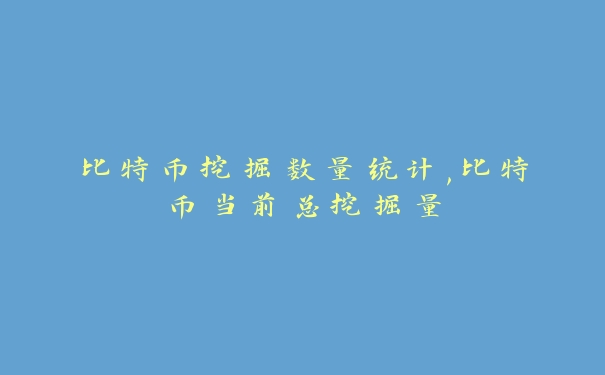 比特币挖掘数量统计,比特币当前总挖掘量